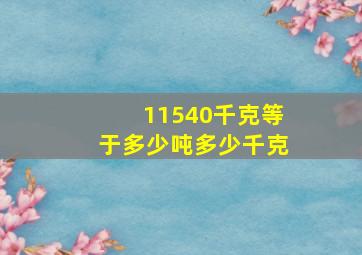 11540千克等于多少吨多少千克